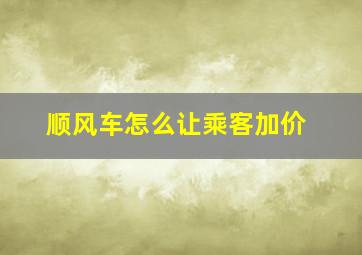 顺风车怎么让乘客加价